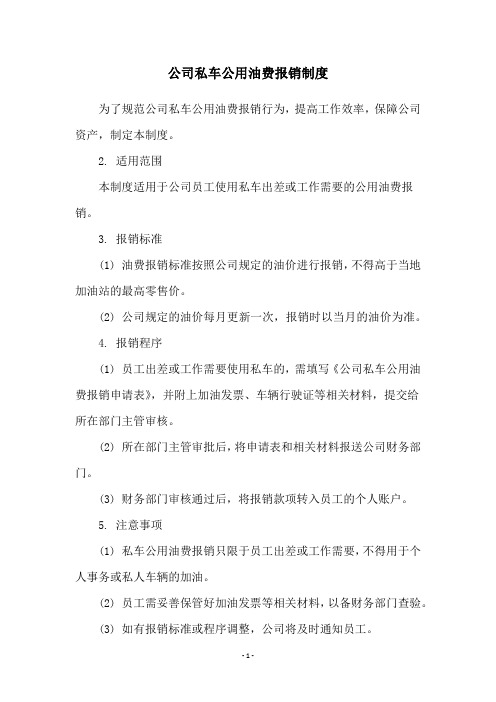 公司私车公用油费报销制度

为了规范公司私车公用油费报销行为，提高工作效率，保障公司资产，制定本制度。

2. 适用范围

本制度适用于公司员工使用私车出差或工作需要的公用油费报销。

3. 报销标准

(1) 油费报销标准按照公司规定的油价进行报销，不得高于当地加油站的最高零售价。

(2) 公司规定的油价每月更新一次，报销时以当月的油价为准。

4. 报销程序

(1) 员工出差或工作需要使用私车的，需填写《公司私车公用油费报销申请表》，并附上加油发票、车辆行驶证等相关材料，提交给所在部门主管审核。

(2) 所在部门主管审批后，将申请表和相关材料报送公司财务部门。

(3) 财务部门审核通过后，将报销款项转入员工的个人账户。

5. 注意事项

(1) 私车公用油费报销只限于员工出差或工作需要，不得用于个人事务或私人车辆的加油。

(2) 员工需妥善保管好加油发票等相关材料，以备财务部门查验。

(3) 如有报销标准或程序调整，公司将及时通知员工。

- 1 -